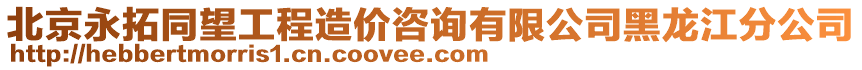 北京永拓同望工程造价咨询有限公司黑龙江分公司
http://hebbertmorris1.cn.coovee.com